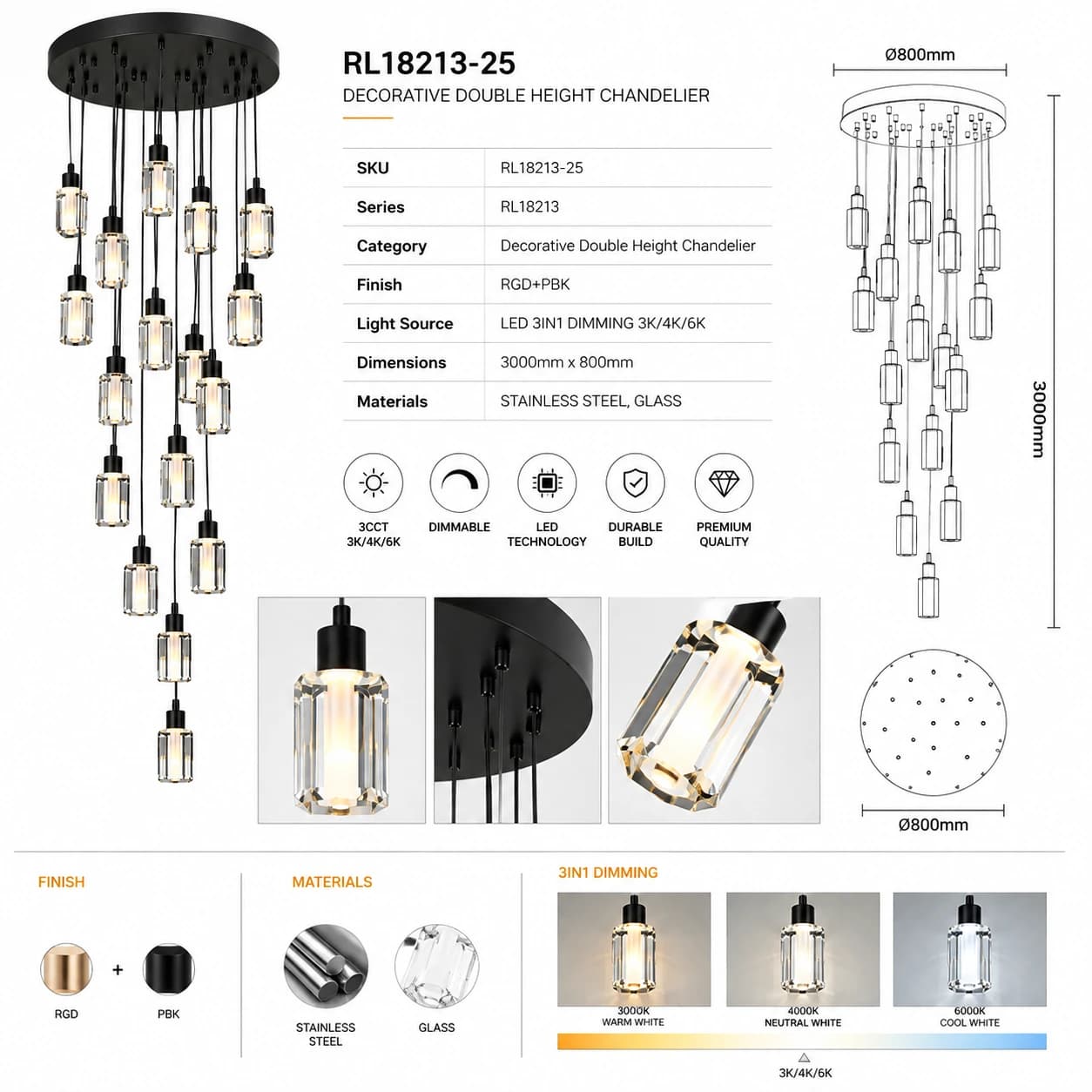 RL18213-25

DECORATIVE DOUBLE HEIGHT CHANDELIER

| SKU | RL18213-25 |
|---|---|
| Series | RL18213 |
| Category | Decorative Double Height Chandelier |
| Finish | RGD+PBK |
| Light Source | LED 3IN1 DIMMING 3K/4K/6K |
| Dimensions | 3000mm x 800mm |
| Materials | STAINLESS STEEL, GLASS |

3CCT 3K/4K/6K

DIMMABLE

LED TECHNOLOGY

DURABLE BUILD

PREMIUM QUALITY

Ø800mm

3000mm

Ø800mm

FINISH

RGD + PBK

MATERIALS

STAINLESS STEEL

GLASS

3IN1 DIMMING

3000K WARM WHITE

4000K NEUTRAL WHITE

6000K COOL WHITE

3K/4K/6K